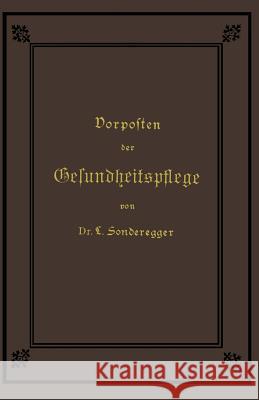 Vorposten

der

Gesundheitspflege

von

Dr. L. Sonderegger

Kraina Książek